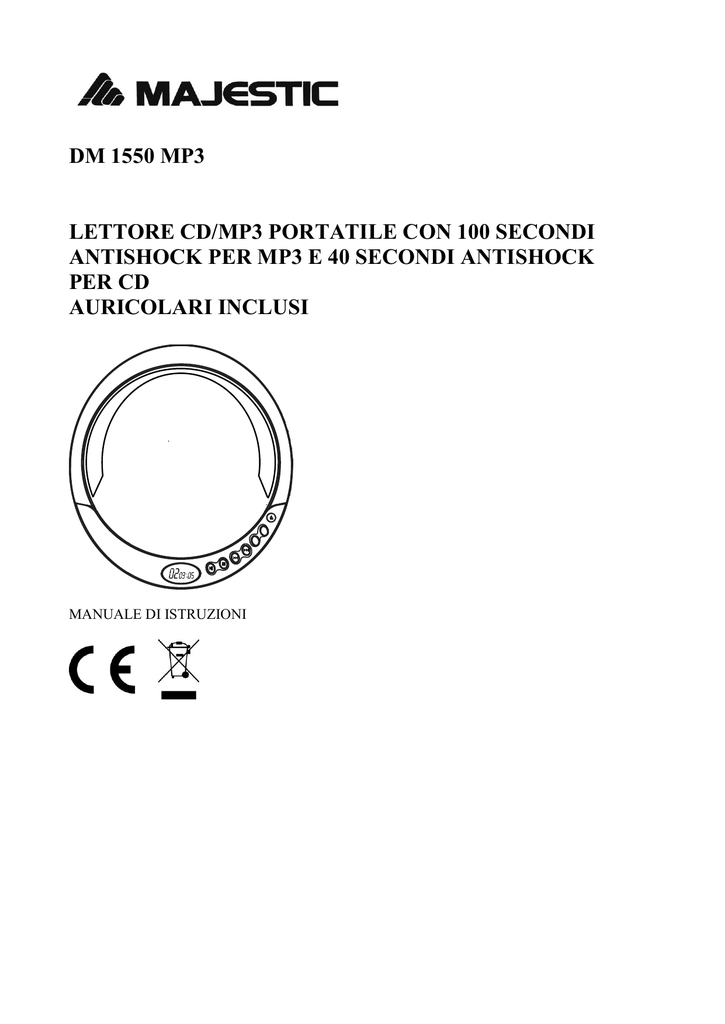 MAJESTIC

DM 1550 MP3

LETTORE CD/MP3 PORTATILE CON 100 SECONDI ANTISHOCK PER MP3 E 40 SECONDI ANTISHOCK PER CD
AURICOLARI INCLUSI

02 03:05

MANUALE DI ISTRUZIONI

CE